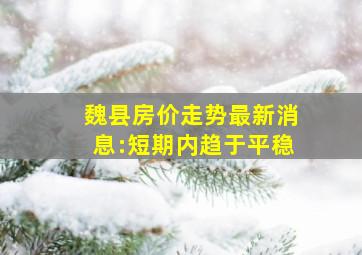 魏县房价走势最新消息:短期内趋于平稳